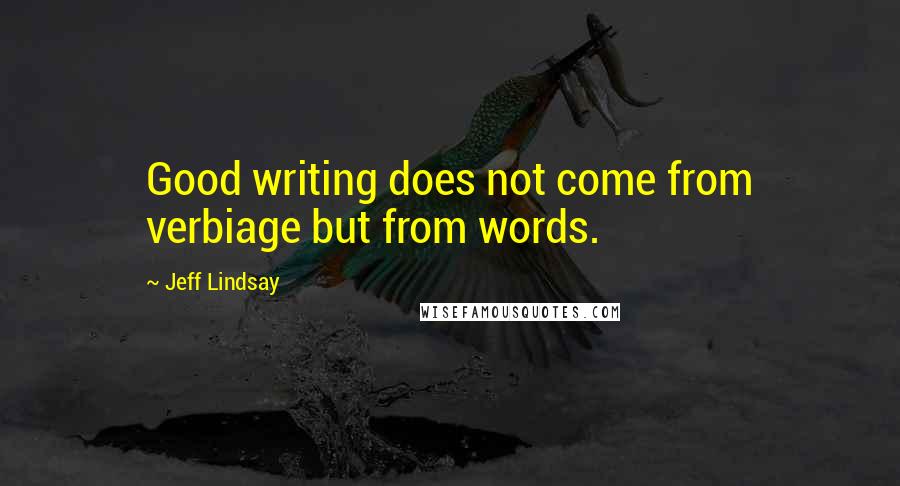 Good writing does not come from verbiage but from words.

~ Jeff Lindsay

WISEFAMOUSQUOTES.COM